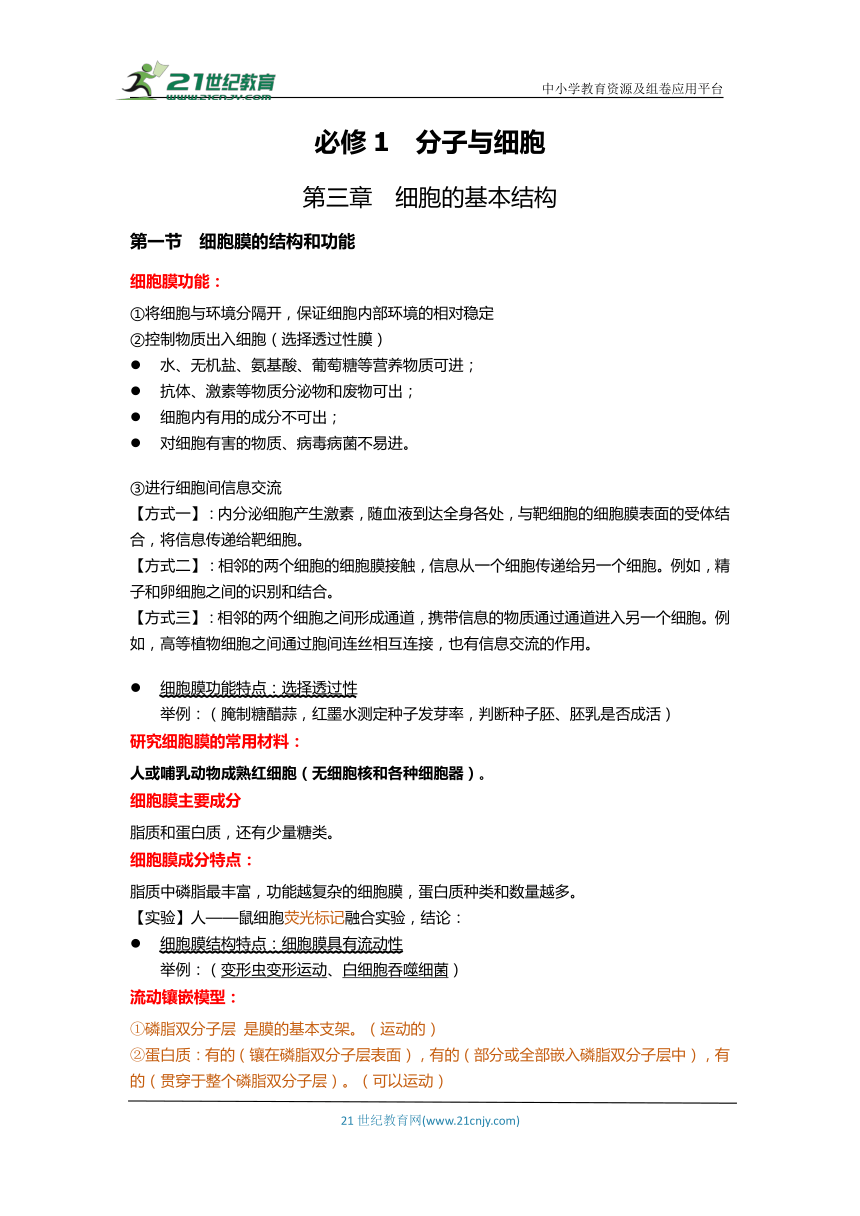 21世纪教育
www.21cnjy.com

中小学教育资源及组卷应用平台

必修 1　分子与细胞

第三章　细胞的基本结构

第一节　细胞膜的结构和功能

细胞膜功能：

①将细胞与环境分隔开，保证细胞内部环境的相对稳定
②控制物质出入细胞（选择透过性膜）
● 水、无机盐、氨基酸、葡萄糖等营养物质可进；
● 抗体、激素等物质分泌物和废物可出；
● 细胞内有用的成分不可出；
● 对细胞有害的物质、病毒病菌不易进。

③进行细胞间信息交流
【方式一】：内分泌细胞产生激素，随血液到达全身各处，与靶细胞的细胞膜表面的受体结合，将信息传递给靶细胞。
【方式二】：相邻的两个细胞的细胞膜接触，信息从一个细胞传递给另一个细胞。例如，精子和卵细胞之间的识别和结合。
【方式三】：相邻的两个细胞之间形成通道，携带信息的物质通过通道进入另一个细胞。例如，高等植物细胞之间通过胞间连丝相互连接，也有信息交流的作用。

● 细胞膜功能特点：选择透过性
举例：（腌制糖醋蒜，红墨水测定种子发芽率，判断种子胚、胚乳是否成活）
研究细胞膜的常用材料：
人或哺乳动物成熟红细胞（无细胞核和各种细胞器）。
细胞膜主要成分
脂质和蛋白质，还有少量糖类。
细胞膜成分特点：
脂质中磷脂最丰富，功能越复杂的细胞膜，蛋白质种类和数量越多。
【实验】人——鼠细胞荧光标记融合实验，结论：
● 细胞膜结构特点：细胞膜具有流动性
举例：（变形虫变形运动、白细胞吞噬细菌）
流动镶嵌模型：
①磷脂双分子层 是膜的基本支架。（运动的）
②蛋白质：有的（镶在磷脂双分子层表面），有的（部分或全部嵌入磷脂双分子层中），有的（贯穿于整个磷脂双分子层）。（可以运动）

21 世纪教育网(www.21cnjy.com)